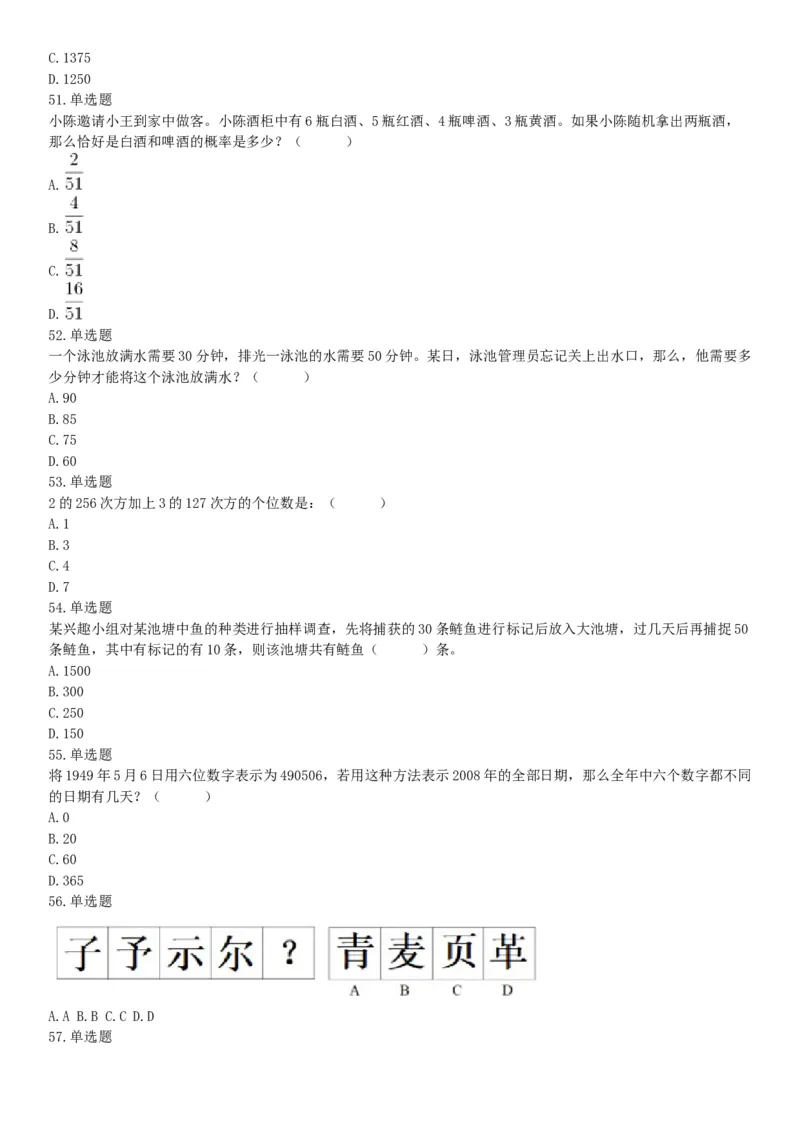 C. 1375
D. 1250
51. 单选题
小陈邀请小王到家中做客。小陈酒柜中有 6 瓶白酒、5 瓶红酒、4 瓶啤酒、3 瓶黄酒。如果小陈随机拿出两瓶酒，那么恰好是白酒和啤酒的概率是多少？（　　）
A. $\frac{2}{51}$
B. $\frac{4}{51}$
C. $\frac{8}{51}$
D. $\frac{16}{51}$
52. 单选题
一个泳池放满水需要 30 分钟，排光一泳池的水需要 50 分钟。某日，泳池管理员忘记关上出水口，那么，他需要多少分钟才能将这个泳池放满水？（　　）
A. 90
B. 85
C. 75
D. 60
53. 单选题
2 的 256 次方加上 3 的 127 次方的个位数是：（　　）
A. 1
B. 3
C. 4
D. 7
54. 单选题
某兴趣小组对某池塘中鱼的种类进行抽样调查，先将捕获的 30 条鲢鱼进行标记后放入大池塘，过几天后再捕捉 50 条鲢鱼，其中有标记的有 10 条，则该池塘共有鲢鱼（　　）条。
A. 1500
B. 300
C. 250
D. 150
55. 单选题
将 1949 年 5 月 6 日用六位数字表示为 490506，若用这种方法表示 2008 年的全部日期，那么全年中六个数字都不同的日期有几天？（　　）
A. 0
B. 20
C. 60
D. 365
56. 单选题
子 予 示 尔 ？ 青 麦 页 革
A B C D
A. A B. B C. C D. D
57. 单选题